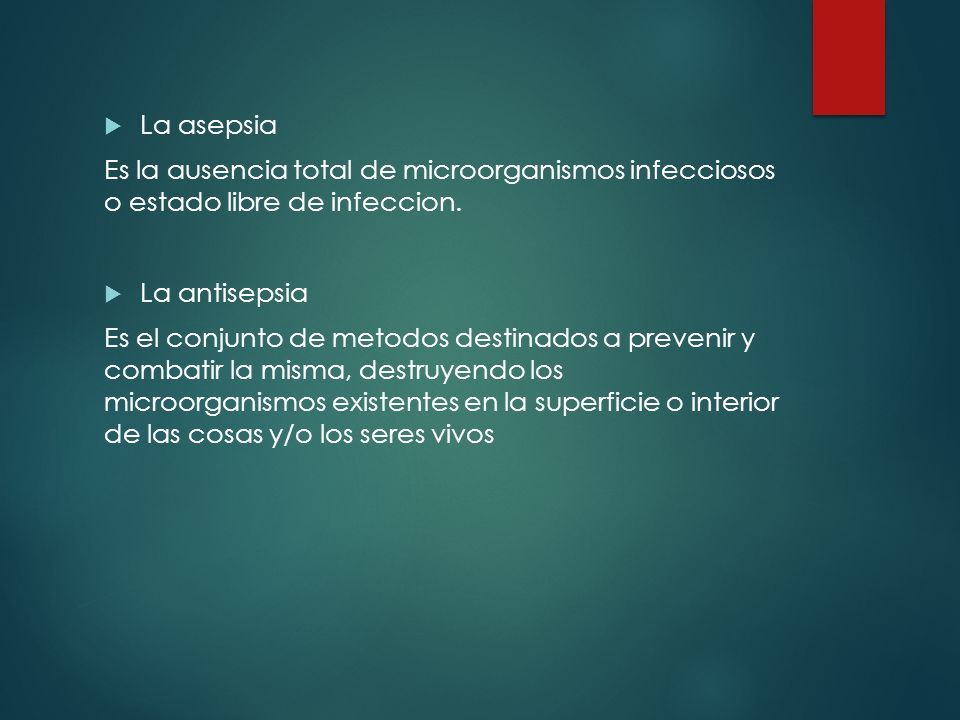 La asepsia

Es la ausencia total de microorganismos infecciosos o estado libre de infeccion.

La antisepsia

Es el conjunto de metodos destinados a prevenir y combatir la misma, destruyendo los microorganismos existentes en la superficie o interior de las cosas y/o los seres vivos